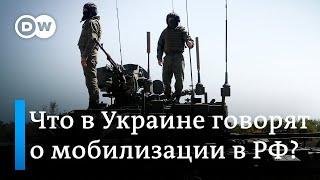 DW

Что в Украине говорят о мобилизации в РФ?